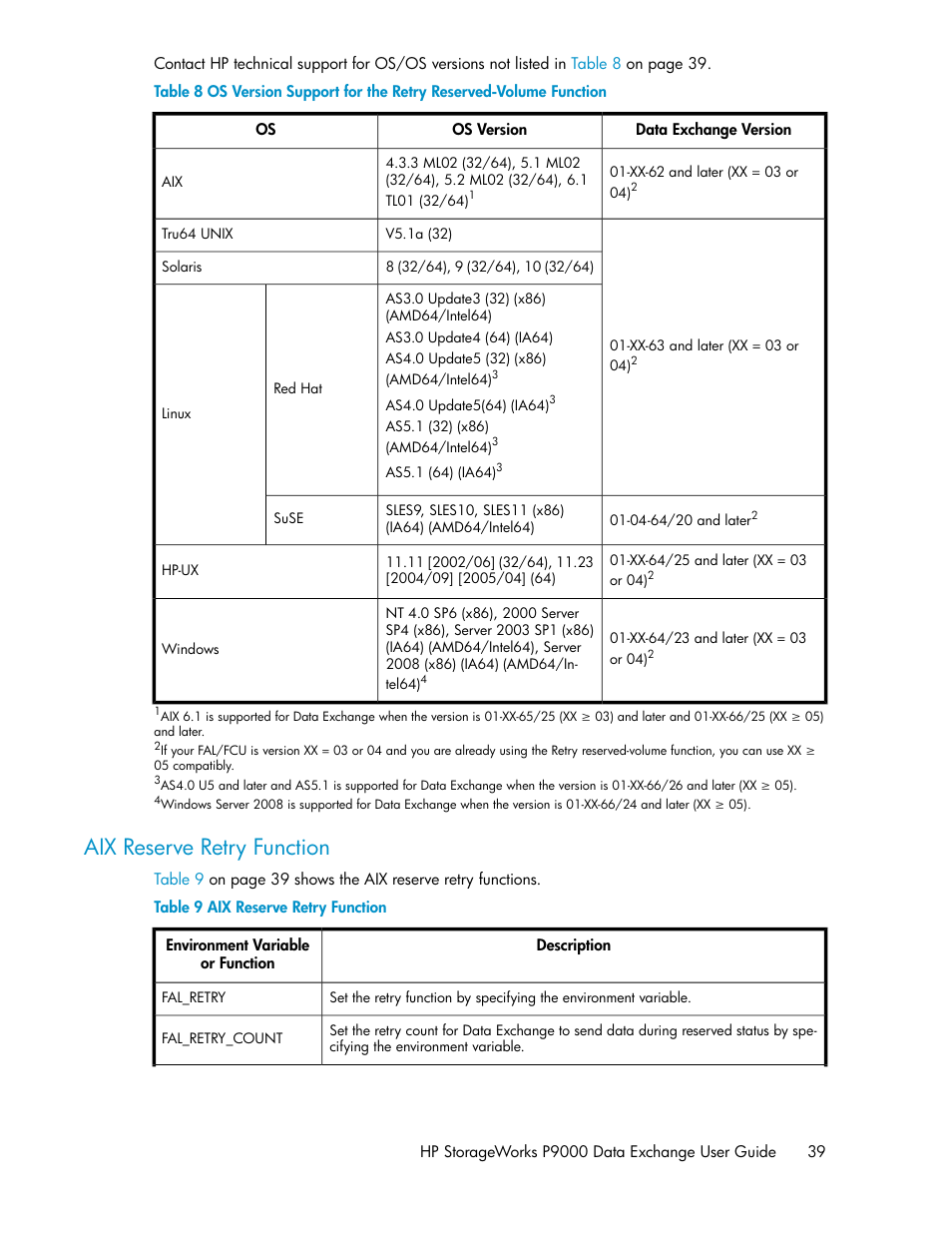 Contact HP technical support for OS/OS versions not listed in Table 8 on page 39.

Table 8 OS Version Support for the Retry Reserved-Volume Function

| OS | | OS Version | Data Exchange Version |
|---|---|---|---|
| AIX | | 4.3.3 ML02 (32/64), 5.1 ML02 (32/64), 5.2 ML02 (32/64), 6.1 TL01 (32/64)$^1$ | 01-XX-62 and later (XX = 03 or 04)$^2$ |
| Tru64 UNIX | | V5.1a (32) | 01-XX-63 and later (XX = 03 or 04)$^2$ |
| Solaris | | 8 (32/64), 9 (32/64), 10 (32/64) | |
| Linux | Red Hat | AS3.0 Update3 (32) (x86) (AMD64/Intel64) AS3.0 Update4 (64) (IA64) AS4.0 Update5 (32) (x86) (AMD64/Intel64)$^3$ AS4.0 Update5(64) (IA64)$^3$ AS5.1 (32) (x86) (AMD64/Intel64)$^3$ AS5.1 (64) (IA64)$^3$ | |
| | SuSE | SLES9, SLES10, SLES11 (x86) (IA64) (AMD64/Intel64) | 01-04-64/20 and later$^2$ |
| HP-UX | | 11.11 [2002/06] (32/64), 11.23 [2004/09] [2005/04] (64) | 01-XX-64/25 and later (XX = 03 or 04)$^2$ |
| Windows | | NT 4.0 SP6 (x86), 2000 Server SP4 (x86), Server 2003 SP1 (x86) (IA64) (AMD64/Intel64), Server 2008 (x86) (IA64) (AMD64/Intel64)$^4$ | 01-XX-64/23 and later (XX = 03 or 04)$^2$ |

$^1$AIX 6.1 is supported for Data Exchange when the version is 01-XX-65/25 (XX ≥ 03) and later and 01-XX-66/25 (XX ≥ 05) and later.
$^2$If your FAL/FCU is version XX = 03 or 04 and you are already using the Retry reserved-volume function, you can use XX ≥ 05 compatibly.
$^3$AS4.0 U5 and later and AS5.1 is supported for Data Exchange when the version is 01-XX-66/26 and later (XX ≥ 05).
$^4$Windows Server 2008 is supported for Data Exchange when the version is 01-XX-66/24 and later (XX ≥ 05).

AIX Reserve Retry Function

Table 9 on page 39 shows the AIX reserve retry functions.

Table 9 AIX Reserve Retry Function

| Environment Variable or Function | Description |
|---|---|
| FAL_RETRY | Set the retry function by specifying the environment variable. |
| FAL_RETRY_COUNT | Set the retry count for Data Exchange to send data during reserved status by specifying the environment variable. |

HP StorageWorks P9000 Data Exchange User Guide 39